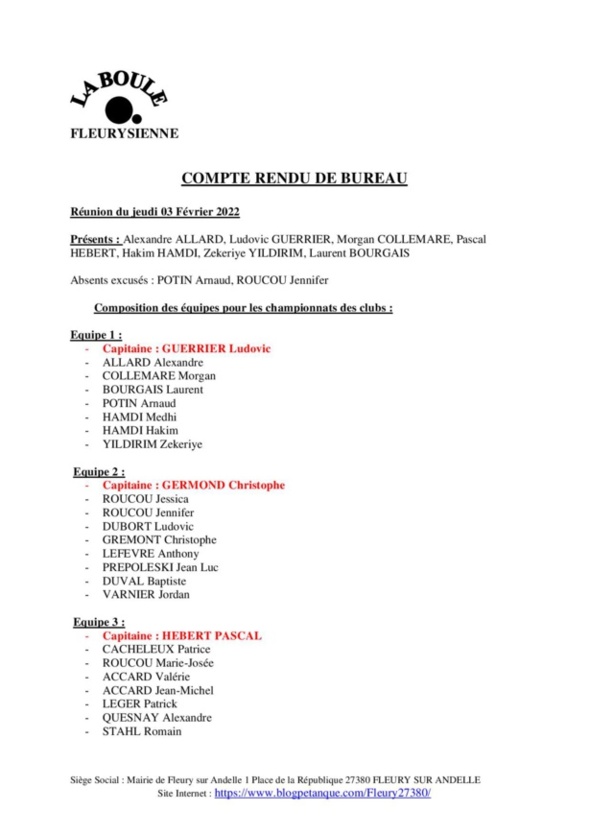 LA BOULE
FLEURYSIENNE

COMPTE RENDU DE BUREAU

Réunion du jeudi 03 Février 2022

Présents : Alexandre ALLARD, Ludovic GUERRIER, Morgan COLLEMARE, Pascal HEBERT, Hakim HAMDI, Zekeriye YILDIRIM, Laurent BOURGAIS

Absents excusés : POTIN Arnaud, ROUCOU Jennifer

Composition des équipes pour les championnats des clubs :

Equipe 1 :
- Capitaine : GUERRIER Ludovic
- ALLARD Alexandre
- COLLEMARE Morgan
- BOURGAIS Laurent
- POTIN Arnaud
- HAMDI Medhi
- HAMDI Hakim
- YILDIRIM Zekeriye

Equipe 2 :
- Capitaine : GERMOND Christophe
- ROUCOU Jessica
- ROUCOU Jennifer
- DUBORT Ludovic
- GREMONT Christophe
- LEFEVRE Anthony
- PREPOLESKI Jean Luc
- DUVAL Baptiste
- VARNIER Jordan

Equipe 3 :
- Capitaine : HEBERT PASCAL
- CACHELEUX Patrice
- ROUCOU Marie-Josée
- ACCARD Valérie
- ACCARD Jean-Michel
- LEGER Patrick
- QUESNAY Alexandre
- STAHL Romain

Siège Social : Mairie de Fleury sur Andelle 1 Place de la République 27380 FLEURY SUR ANDELLE
Site Internet : https://www.blogpetanque.com/Fleury27380/